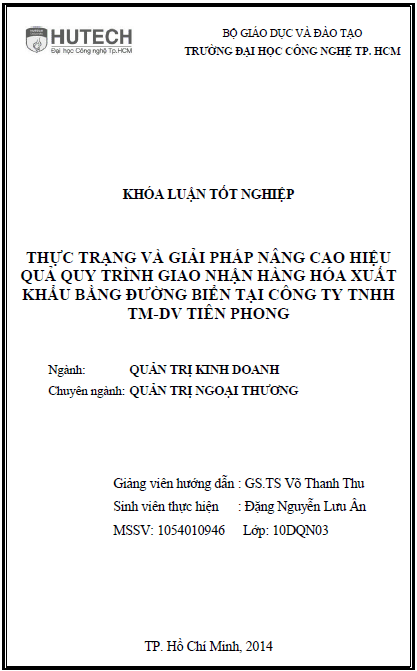 HUTECH
Đại học Công nghệ Tp.HCM

BỘ GIÁO DỤC VÀ ĐÀO TẠO
TRƯỜNG ĐẠI HỌC CÔNG NGHỆ TP. HCM

KHÓA LUẬN TỐT NGHIỆP

THỰC TRẠNG VÀ GIẢI PHÁP NÂNG CAO HIỆU QUẢ QUY TRÌNH GIAO NHẬN HÀNG HÓA XUẤT KHẨU BẰNG ĐƯỜNG BIỂN TẠI CÔNG TY TNHH TM-DV TIÊN PHONG

Ngành: QUẢN TRỊ KINH DOANH
Chuyên ngành: QUẢN TRỊ NGOẠI THƯƠNG

Giảng viên hướng dẫn : GS.TS Võ Thanh Thu
Sinh viên thực hiện : Đặng Nguyễn Lưu Ân
MSSV: 1054010946 Lớp: 10DQN03

TP. Hồ Chí Minh, 2014